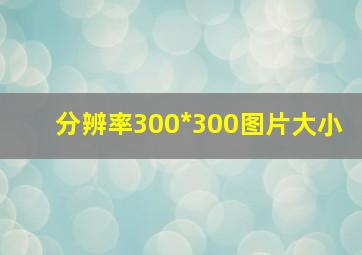 分辨率300*300图片大小